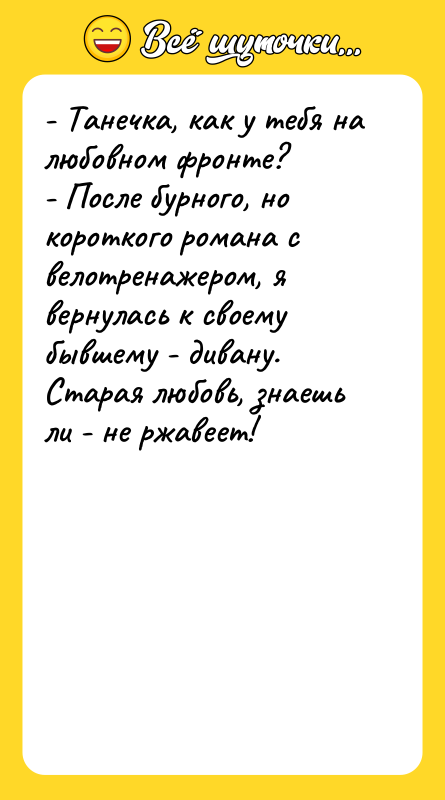 Всё шуточки...

- Танечка, как у тебя на любовном фронте?
- После бурного, но короткого романа с велотренажером, я вернулась к своему бывшему - дивану. Старая любовь, знаешь ли - не ржавеет!